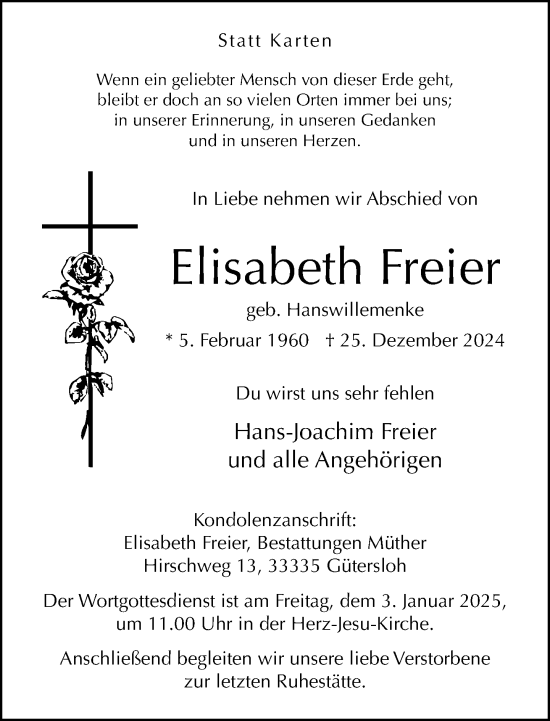 Statt Karten

Wenn ein geliebter Mensch von dieser Erde geht, bleibt er doch an so vielen Orten immer bei uns; in unserer Erinnerung, in unseren Gedanken und in unseren Herzen.

In Liebe nehmen wir Abschied von

Elisabeth Freier

geb. Hanswillemenke

* 5. Februar 1960 † 25. Dezember 2024

Du wirst uns sehr fehlen

Hans-Joachim Freier
und alle Angehörigen

Kondolenzanschrift:
Elisabeth Freier, Bestattungen Müther
Hirschweg 13, 33335 Gütersloh

Der Wortgottesdienst ist am Freitag, dem 3. Januar 2025, um 11.00 Uhr in der Herz-Jesu-Kirche.

Anschließend begleiten wir unsere liebe Verstorbene zur letzten Ruhestätte.